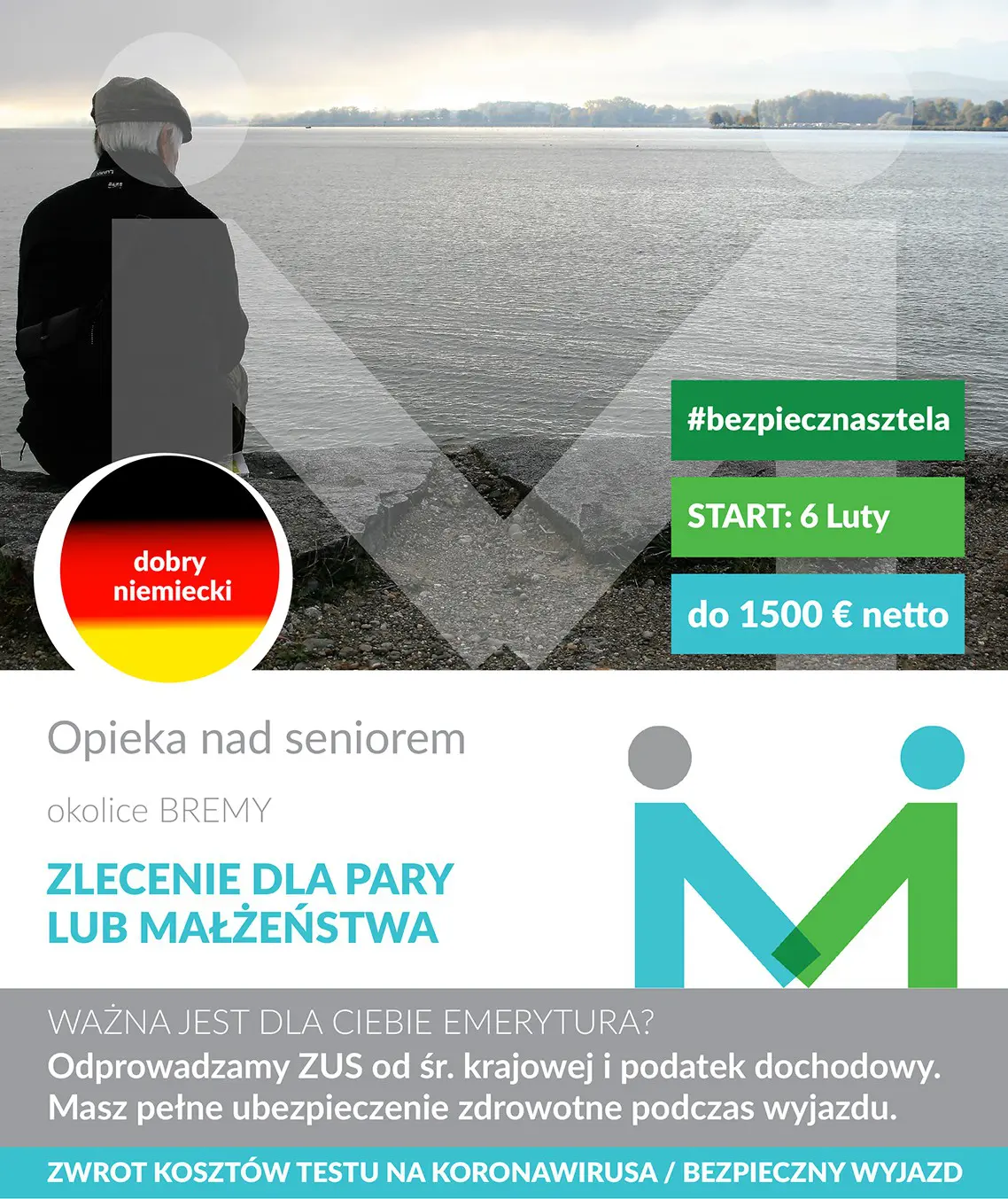 #bezpiecznasztela

START: 6 Luty

do 1500 € netto

dobry niemiecki

Opieka nad seniorem

okolice BREMY

ZLECENIE DLA PARY LUB MAŁŻEŃSTWA

WAŻNA JEST DLA CIEBIE EMERYTURA?
Odprowadzamy ZUS od śr. krajowej i podatek dochodowy.
Masz pełne ubezpieczenie zdrowotne podczas wyjazdu.

ZWROT KOSZTÓW TESTU NA KORONAWIRUSA / BEZPIECZNY WYJAZD